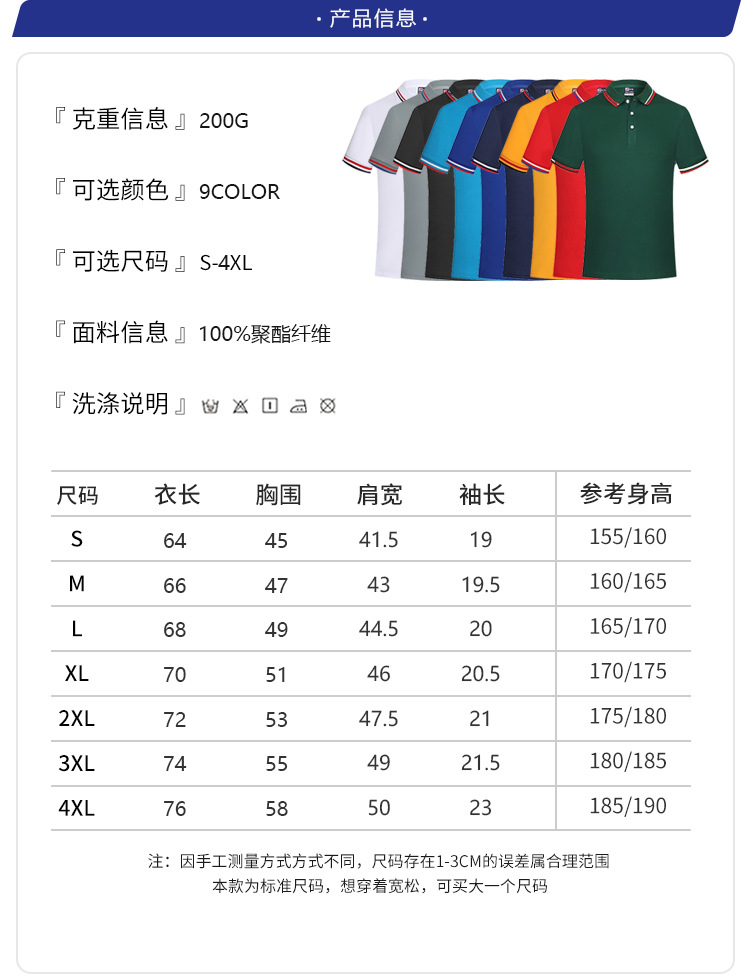 · 产品信息 ·

『 克重信息 』200G

『 可选颜色 』9COLOR

『 可选尺码 』S-4XL

『 面料信息 』100%聚酯纤维

『 洗涤说明 』

| 尺码 | 衣长 | 胸围 | 肩宽 | 袖长 | 参考身高 |
|---|---|---|---|---|---|
| S | 64 | 45 | 41.5 | 19 | 155/160 |
| M | 66 | 47 | 43 | 19.5 | 160/165 |
| L | 68 | 49 | 44.5 | 20 | 165/170 |
| XL | 70 | 51 | 46 | 20.5 | 170/175 |
| 2XL | 72 | 53 | 47.5 | 21 | 175/180 |
| 3XL | 74 | 55 | 49 | 21.5 | 180/185 |
| 4XL | 76 | 58 | 50 | 23 | 185/190 |

注：因手工测量方式方式不同，尺码存在1-3CM的误差属合理范围
本款为标准尺码，想穿着宽松，可买大一个尺码